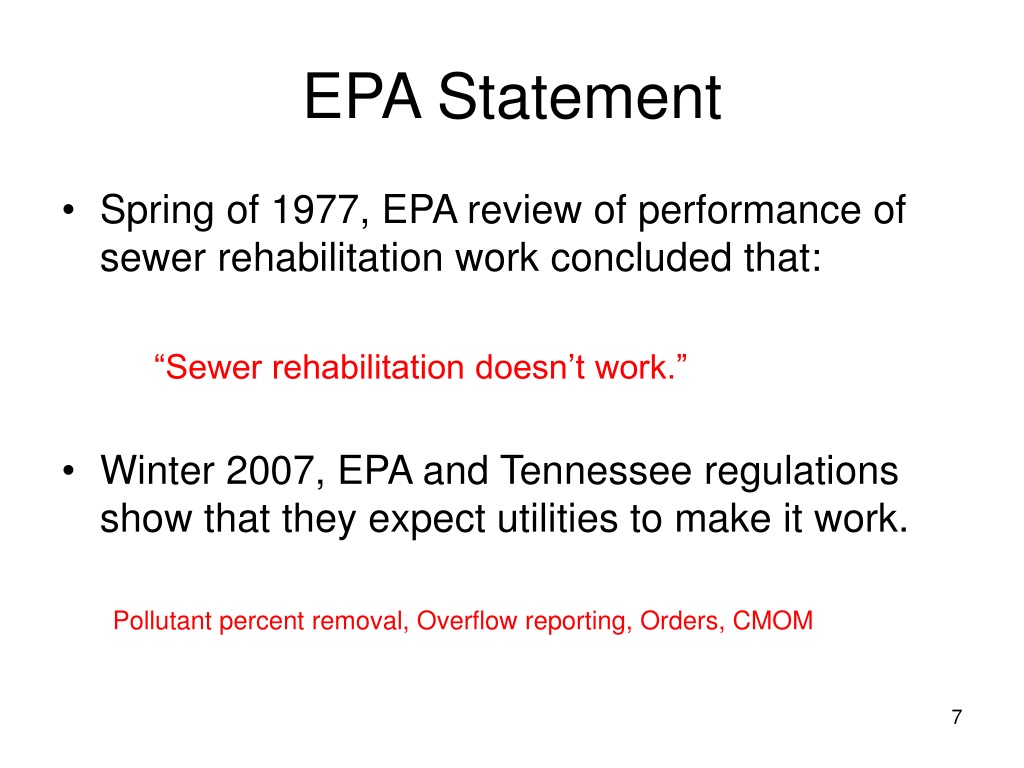 EPA Statement

• Spring of 1977, EPA review of performance of sewer rehabilitation work concluded that:

“Sewer rehabilitation doesn’t work.”

• Winter 2007, EPA and Tennessee regulations show that they expect utilities to make it work.

Pollutant percent removal, Overflow reporting, Orders, CMOM

7